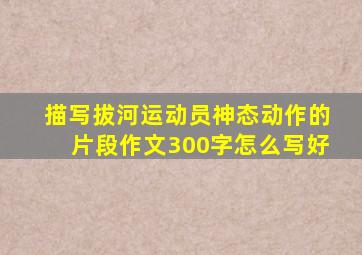 描写拔河运动员神态动作的片段作文300字怎么写好